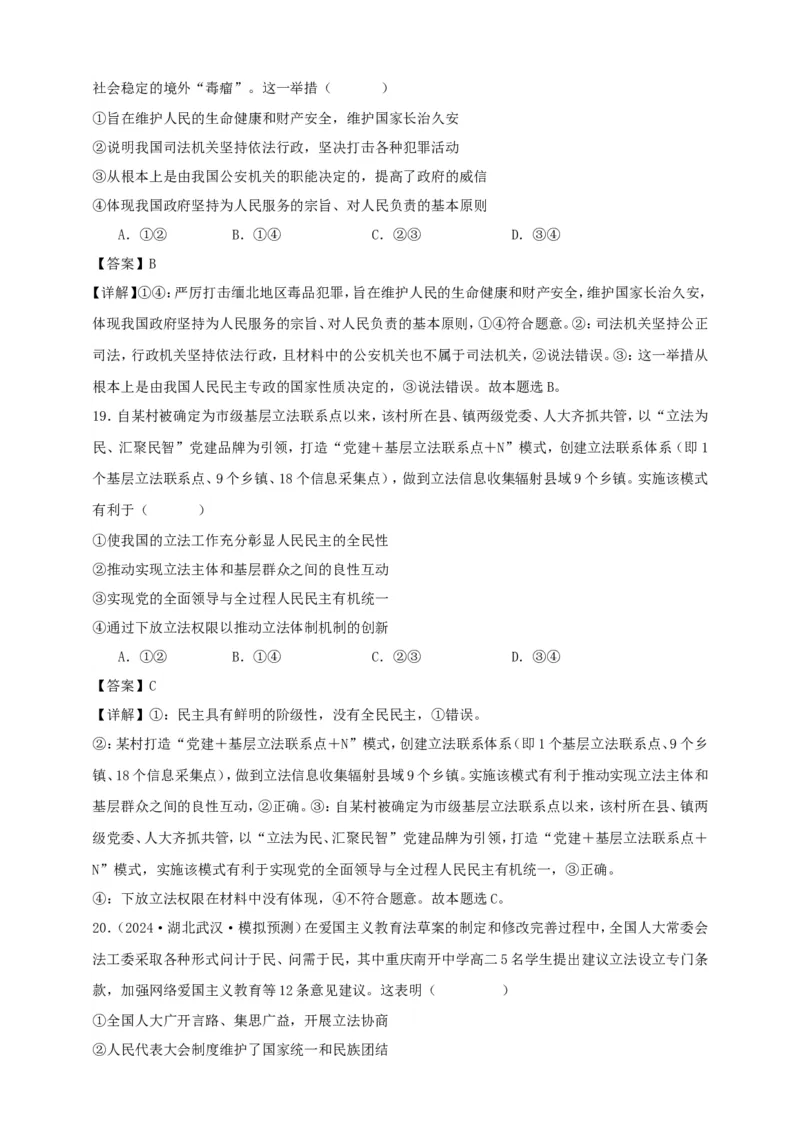 社会稳定的境外“毒瘤”。这一举措（　　）

①旨在维护人民的生命健康和财产安全，维护国家长治久安

②说明我国司法机关坚持依法行政，坚决打击各种犯罪活动

③从根本上是由我国公安机关的职能决定的，提高了政府的威信

④体现我国政府坚持为人民服务的宗旨、对人民负责的基本原则

A．①②　　B．①④　　C．②③　　D．③④

【答案】B

【详解】①④：严厉打击缅北地区毒品犯罪，旨在维护人民的生命健康和财产安全，维护国家长治久安，体现我国政府坚持为人民服务的宗旨、对人民负责的基本原则，①④符合题意。②：司法机关坚持公正司法，行政机关坚持依法行政，且材料中的公安机关也不属于司法机关，②说法错误。③：这一举措从根本上是由我国人民民主专政的国家性质决定的，③说法错误。故本题选B。

19．自某村被确定为市级基层立法联系点以来，该村所在县、镇两级党委、人大齐抓共管，以“立法为民、汇聚民智”党建品牌为引领，打造“党建＋基层立法联系点＋N”模式，创建立法联系体系（即1个基层立法联系点、9个乡镇、18个信息采集点），做到立法信息收集辐射县域9个乡镇。实施该模式有利于（　　）

①使我国的立法工作充分彰显人民民主的全民性

②推动实现立法主体和基层群众之间的良性互动

③实现党的全面领导与全过程人民民主有机统一

④通过下放立法权限以推动立法体制机制的创新

A．①②　　B．①④　　C．②③　　D．③④

【答案】C

【详解】①：民主具有鲜明的阶级性，没有全民民主，①错误。

②：某村打造“党建＋基层立法联系点＋N”模式，创建立法联系体系（即1个基层立法联系点、9个乡镇、18个信息采集点），做到立法信息收集辐射县域9个乡镇。实施该模式有利于推动实现立法主体和基层群众之间的良性互动，②正确。③：自某村被确定为市级基层立法联系点以来，该村所在县、镇两级党委、人大齐抓共管，以“立法为民、汇聚民智”党建品牌为引领，打造“党建＋基层立法联系点＋N”模式，实施该模式有利于实现党的全面领导与全过程人民民主有机统一，③正确。

④：下放立法权限在材料中没有体现，④不符合题意。故本题选C。

20．（2024·湖北武汉·模拟预测）在爱国主义教育法草案的制定和修改完善过程中，全国人大常委会法工委采取各种形式问计于民、问需于民，其中重庆南开中学高二5名学生提出建议立法设立专门条款，加强网络爱国主义教育等12条意见建议。这表明（　　）

①全国人大广开言路、集思广益，开展立法协商

②人民代表大会制度维护了国家统一和民族团结